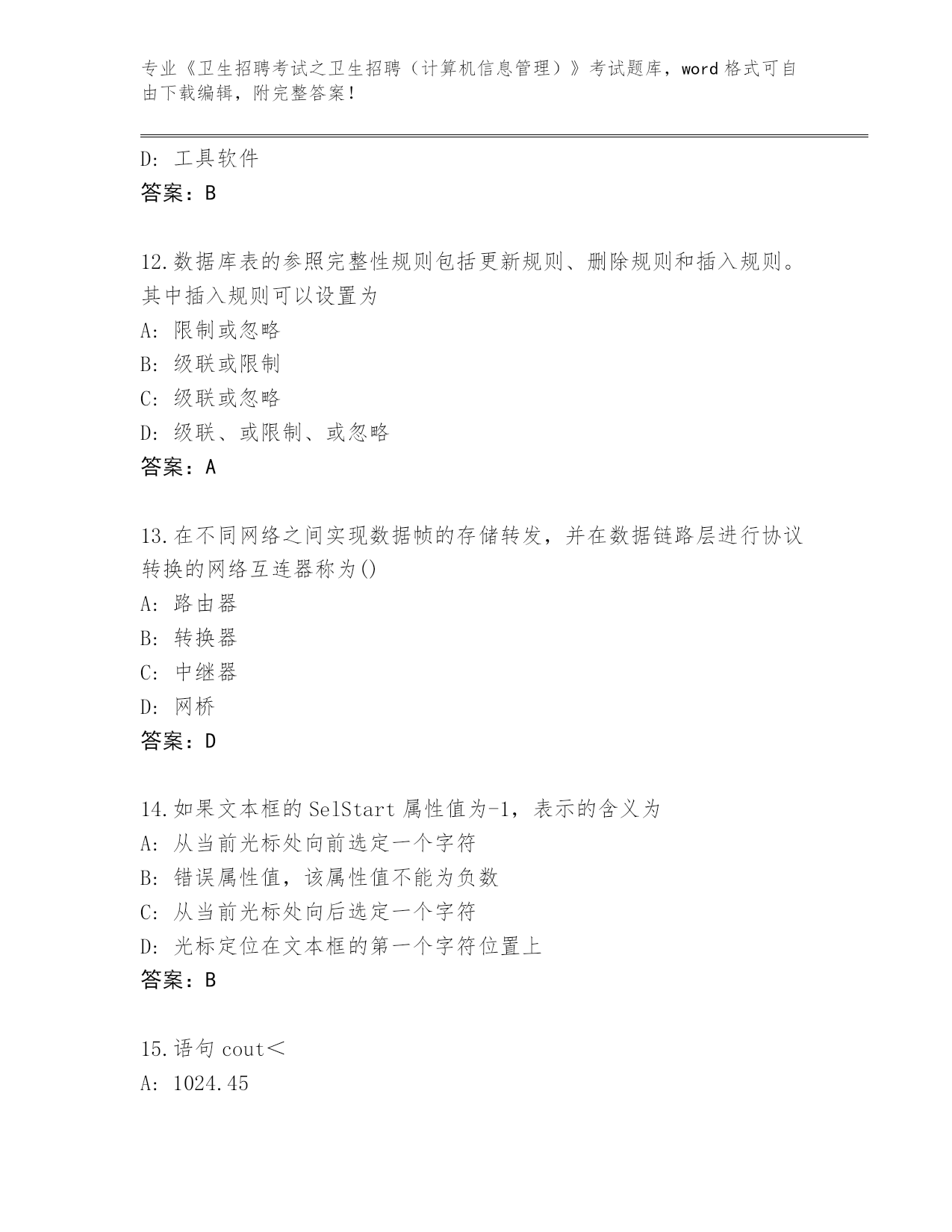 专业《卫生招聘考试之卫生招聘（计算机信息管理）》考试题库，word 格式可自由下载编辑，附完整答案！

D: 工具软件
答案：B

12.数据库表的参照完整性规则包括更新规则、删除规则和插入规则。其中插入规则可以设置为
A: 限制或忽略
B: 级联或限制
C: 级联或忽略
D: 级联、或限制、或忽略
答案：A

13.在不同网络之间实现数据帧的存储转发，并在数据链路层进行协议转换的网络互连器称为()
A: 路由器
B: 转换器
C: 中继器
D: 网桥
答案：D

14.如果文本框的 SelStart 属性值为-1，表示的含义为
A: 从当前光标处向前选定一个字符
B: 错误属性值，该属性值不能为负数
C: 从当前光标处向后选定一个字符
D: 光标定位在文本框的第一个字符位置上
答案：B

15.语句 cout＜
A: 1024.45